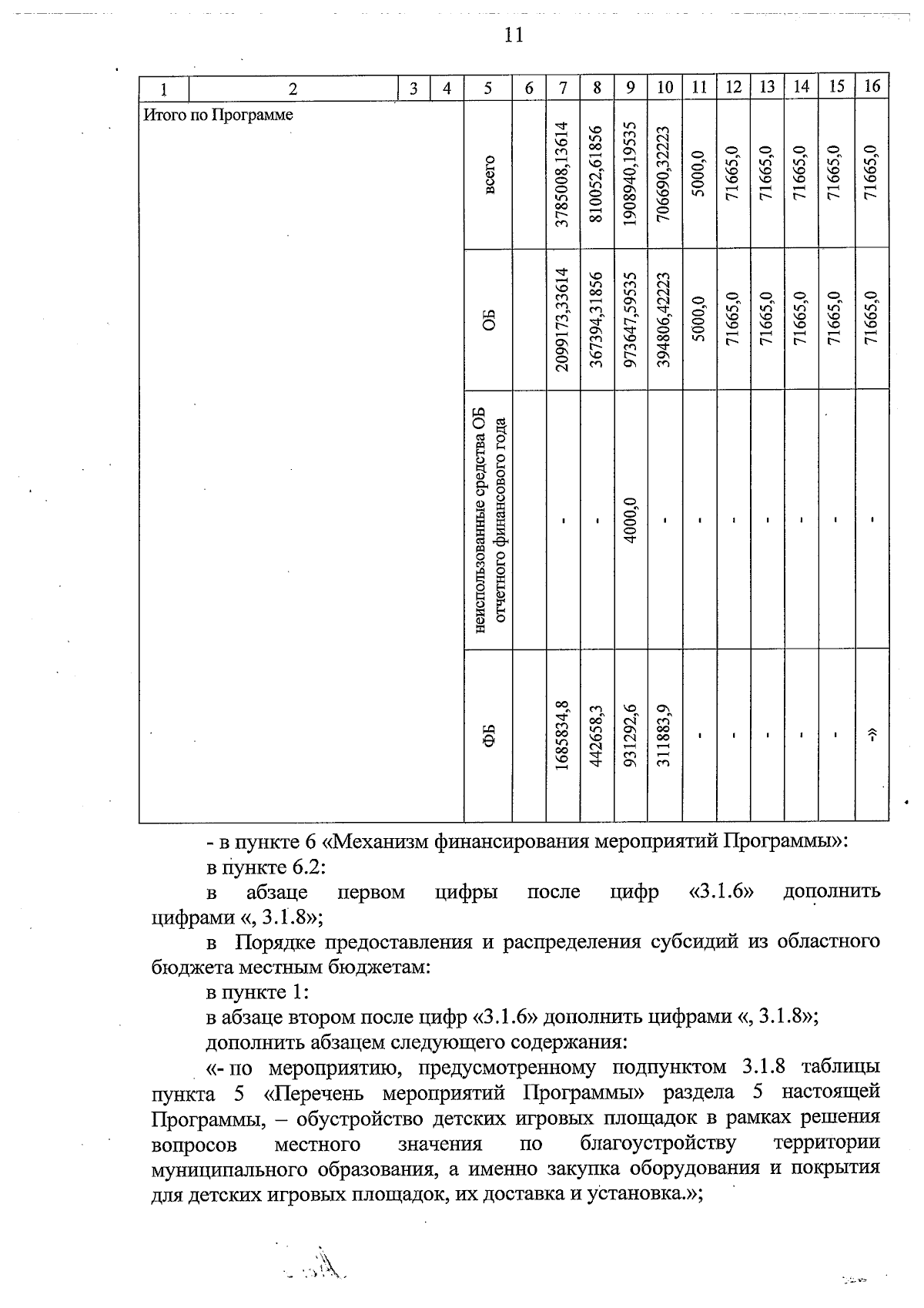 11

| 1 | 2 | 3 | 4 | 5 | 6 | 7 | 8 | 9 | 10 | 11 | 12 | 13 | 14 | 15 | 16 |
|---|---|---|---|---|---|---|---|---|---|---|---|---|---|---|---|
| Итого по Программе | | | | всего | | 3785008,13614 | 810052,61856 | 1908940,19535 | 706690,32223 | 5000,0 | 71665,0 | 71665,0 | 71665,0 | 71665,0 | 71665,0 |
| | | | | ОБ | | 2099173,33614 | 367394,31856 | 973647,59535 | 394806,42223 | 5000,0 | 71665,0 | 71665,0 | 71665,0 | 71665,0 | 71665,0 |
| | | | | неиспользованные средства ОБ отчетного финансового года | | - | - | 4000,0 | - | - | - | - | - | - | - |
| | | | | ФБ | | 1685834,8 | 442658,3 | 931292,6 | 311883,9 | - | - | - | - | - | -» |

- в пункте 6 «Механизм финансирования мероприятий Программы»:

в пункте 6.2:

в абзаце первом цифры после цифр «3.1.6» дополнить цифрами «, 3.1.8»;

в Порядке предоставления и распределения субсидий из областного бюджета местным бюджетам:

в пункте 1:

в абзаце втором после цифр «3.1.6» дополнить цифрами «, 3.1.8»;

дополнить абзацем следующего содержания:

«- по мероприятию, предусмотренному подпунктом 3.1.8 таблицы пункта 5 «Перечень мероприятий Программы» раздела 5 настоящей Программы, – обустройство детских игровых площадок в рамках решения вопросов местного значения по благоустройству территории муниципального образования, а именно закупка оборудования и покрытия для детских игровых площадок, их доставка и установка.»;